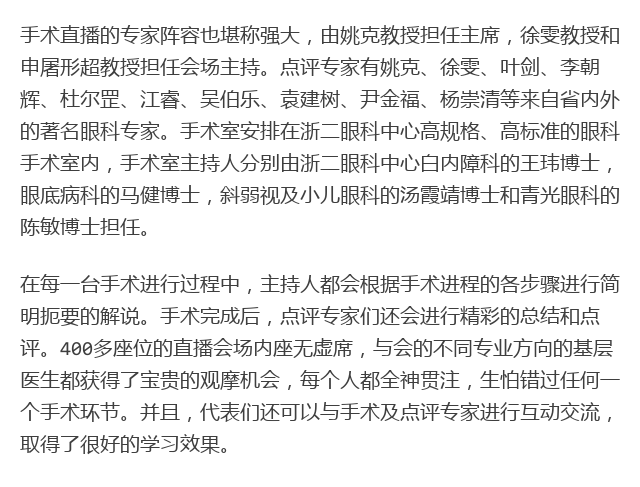 手术直播的专家阵容也堪称强大，由姚克教授担任主席，徐雯教授和申屠形超教授担任会场主持。点评专家有姚克、徐雯、叶剑、李朝辉、杜尔罡、江睿、吴伯乐、袁建树、尹金福、杨崇清等来自省内外的著名眼科专家。手术室安排在浙二眼科中心高规格、高标准的眼科手术室内，手术室主持人分别由浙二眼科中心白内障科的王玮博士，眼底病科的马健博士，斜弱视及小儿眼科的汤霞靖博士和青光眼科的陈敏博士担任。

在每一台手术进行过程中，主持人都会根据手术进程的各步骤进行简明扼要的解说。手术完成后，点评专家们还会进行精彩的总结和点评。400多座位的直播会场内座无虚席，与会的不同专业方向的基层医生都获得了宝贵的观摩机会，每个人都全神贯注，生怕错过任何一个手术环节。并且，代表们还可以与手术及点评专家进行互动交流，取得了很好的学习效果。